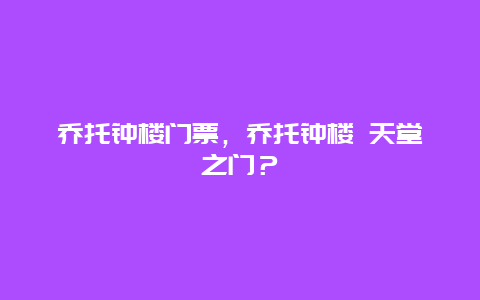 乔托钟楼门票，乔托钟楼 天堂之门？